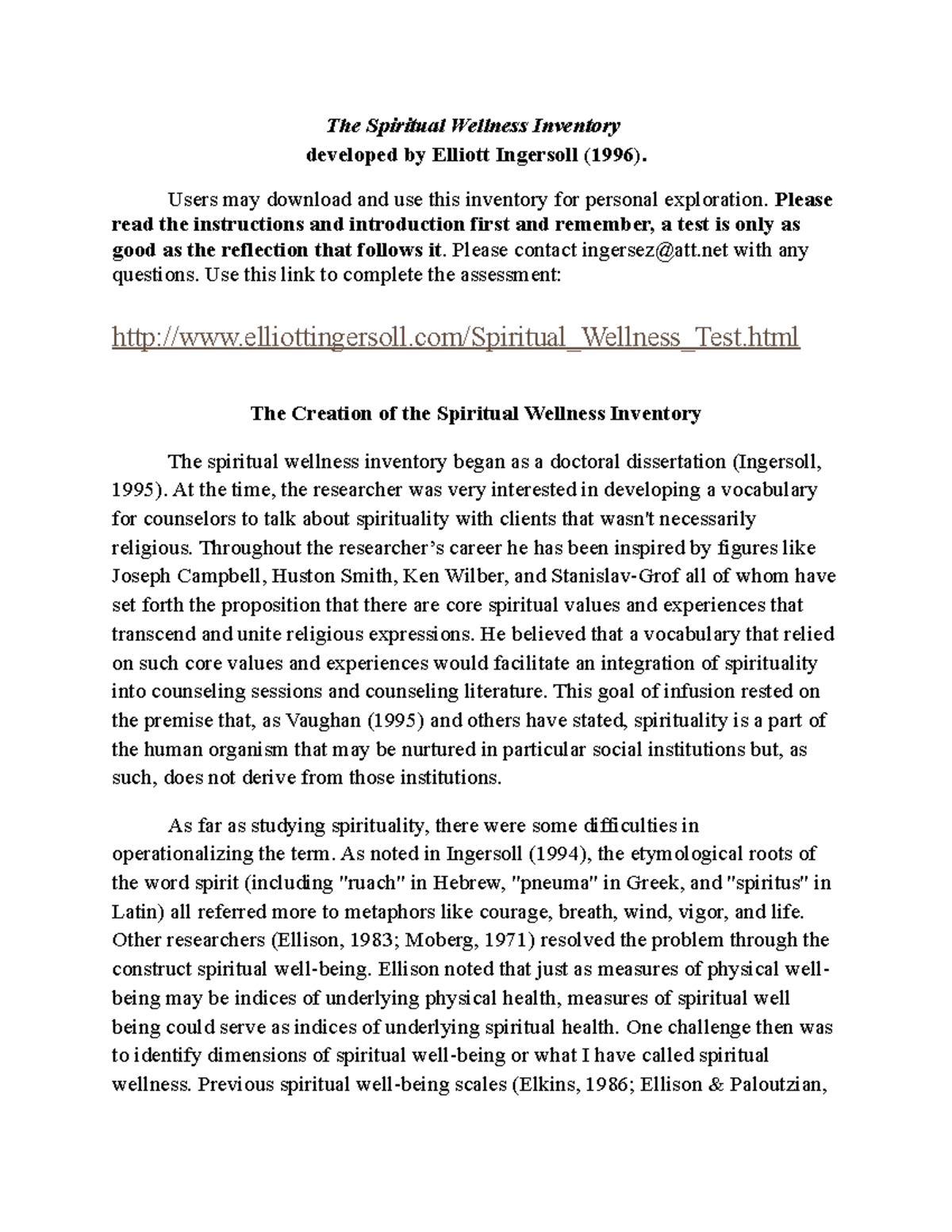 The Spiritual Wellness Inventory
developed by Elliott Ingersoll (1996).

Users may download and use this inventory for personal exploration. Please read the instructions and introduction first and remember, a test is only as good as the reflection that follows it. Please contact ingersez@att.net with any questions. Use this link to complete the assessment:

http://www.elliottingersoll.com/Spiritual_Wellness_Test.html

The Creation of the Spiritual Wellness Inventory

The spiritual wellness inventory began as a doctoral dissertation (Ingersoll, 1995). At the time, the researcher was very interested in developing a vocabulary for counselors to talk about spirituality with clients that wasn't necessarily religious. Throughout the researcher's career he has been inspired by figures like Joseph Campbell, Huston Smith, Ken Wilber, and Stanislav-Grof all of whom have set forth the proposition that there are core spiritual values and experiences that transcend and unite religious expressions. He believed that a vocabulary that relied on such core values and experiences would facilitate an integration of spirituality into counseling sessions and counseling literature. This goal of infusion rested on the premise that, as Vaughan (1995) and others have stated, spirituality is a part of the human organism that may be nurtured in particular social institutions but, as such, does not derive from those institutions.

As far as studying spirituality, there were some difficulties in operationalizing the term. As noted in Ingersoll (1994), the etymological roots of the word spirit (including "ruach" in Hebrew, "pneuma" in Greek, and "spiritus" in Latin) all referred more to metaphors like courage, breath, wind, vigor, and life. Other researchers (Ellison, 1983; Moberg, 1971) resolved the problem through the construct spiritual well-being. Ellison noted that just as measures of physical well-being may be indices of underlying physical health, measures of spiritual well being could serve as indices of underlying spiritual health. One challenge then was to identify dimensions of spiritual well-being or what I have called spiritual wellness. Previous spiritual well-being scales (Elkins, 1986; Ellison & Paloutzian,